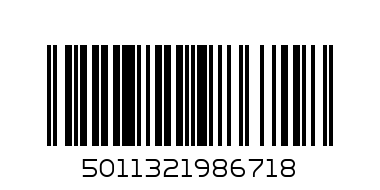 5011321986718